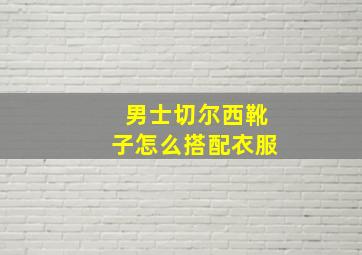 男士切尔西靴子怎么搭配衣服